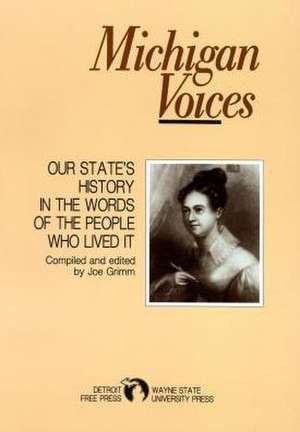 Michigan Voices

OUR STATE'S HISTORY IN THE WORDS OF THE PEOPLE WHO LIVED IT

Compiled and edited by Joe Grimm

DETROIT FREE PRESS

WAYNE STATE UNIVERSITY PRESS